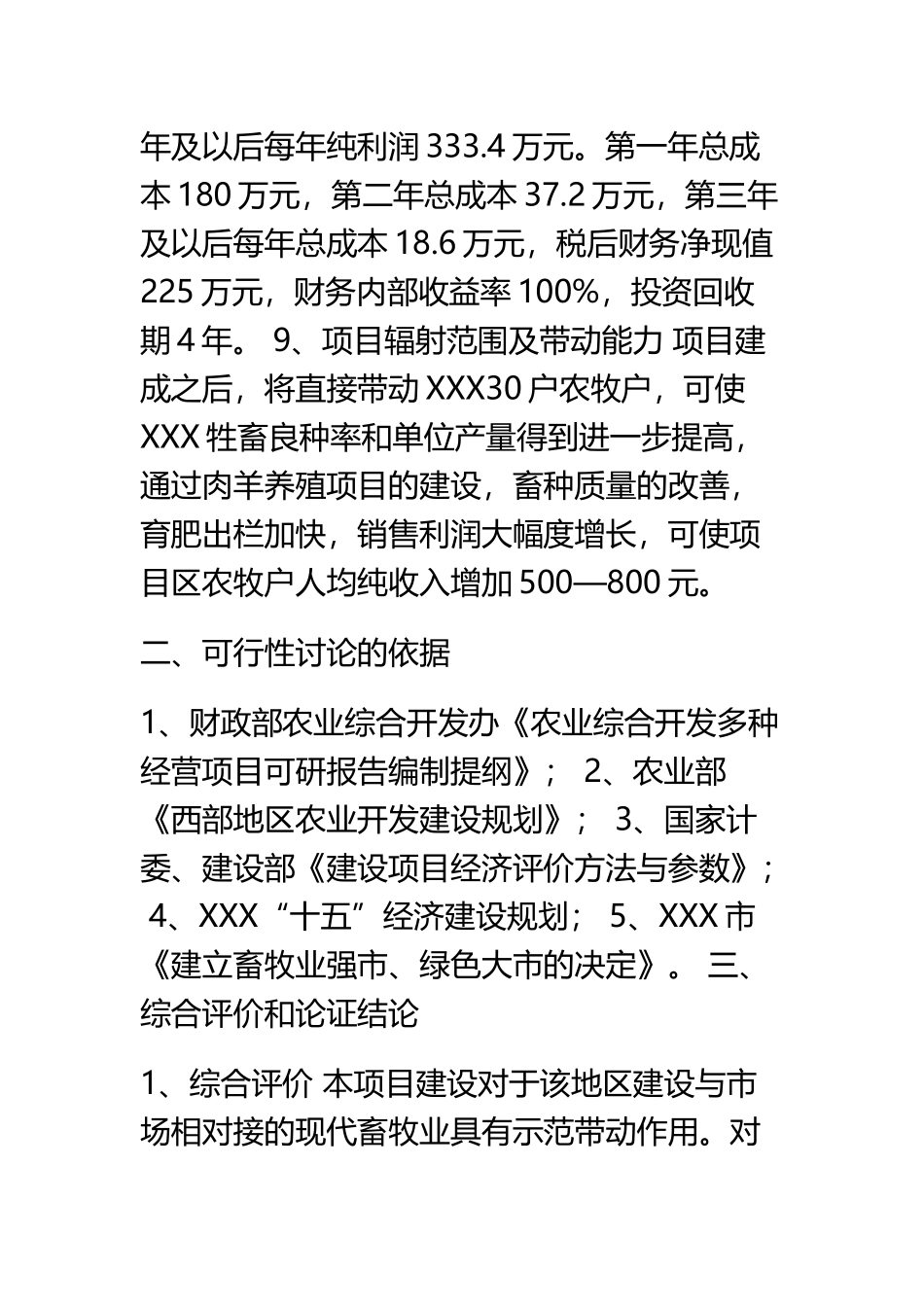 年及以后每年纯利润 333.4 万元。第一年总成本 180 万元，第二年总成本 37.2 万元，第三年及以后每年总成本 18.6 万元，税后财务净现值 225 万元，财务内部收益率 100%，投资回收期 4 年。 9、项目辐射范围及带动能力 项目建成之后，将直接带动 XXX30 户农牧户，可使 XXX 牲畜良种率和单位产量得到进一步提高，通过肉羊养殖项目的建设，畜种质量的改善，育肥出栏加快，销售利润大幅度增长，可使项目区农牧户人均纯收入增加 500—800 元。

二、可行性讨论的依据

1、财政部农业综合开发办《农业综合开发多种经营项目可研报告编制提纲》； 2、农业部《西部地区农业开发建设规划》； 3、国家计委、建设部《建设项目经济评价方法与参数》； 4、XXX“十五”经济建设规划； 5、XXX 市《建立畜牧业强市、绿色大市的决定》。 三、综合评价和论证结论

1、综合评价 本项目建设对于该地区建设与市场相对接的现代畜牧业具有示范带动作用。对